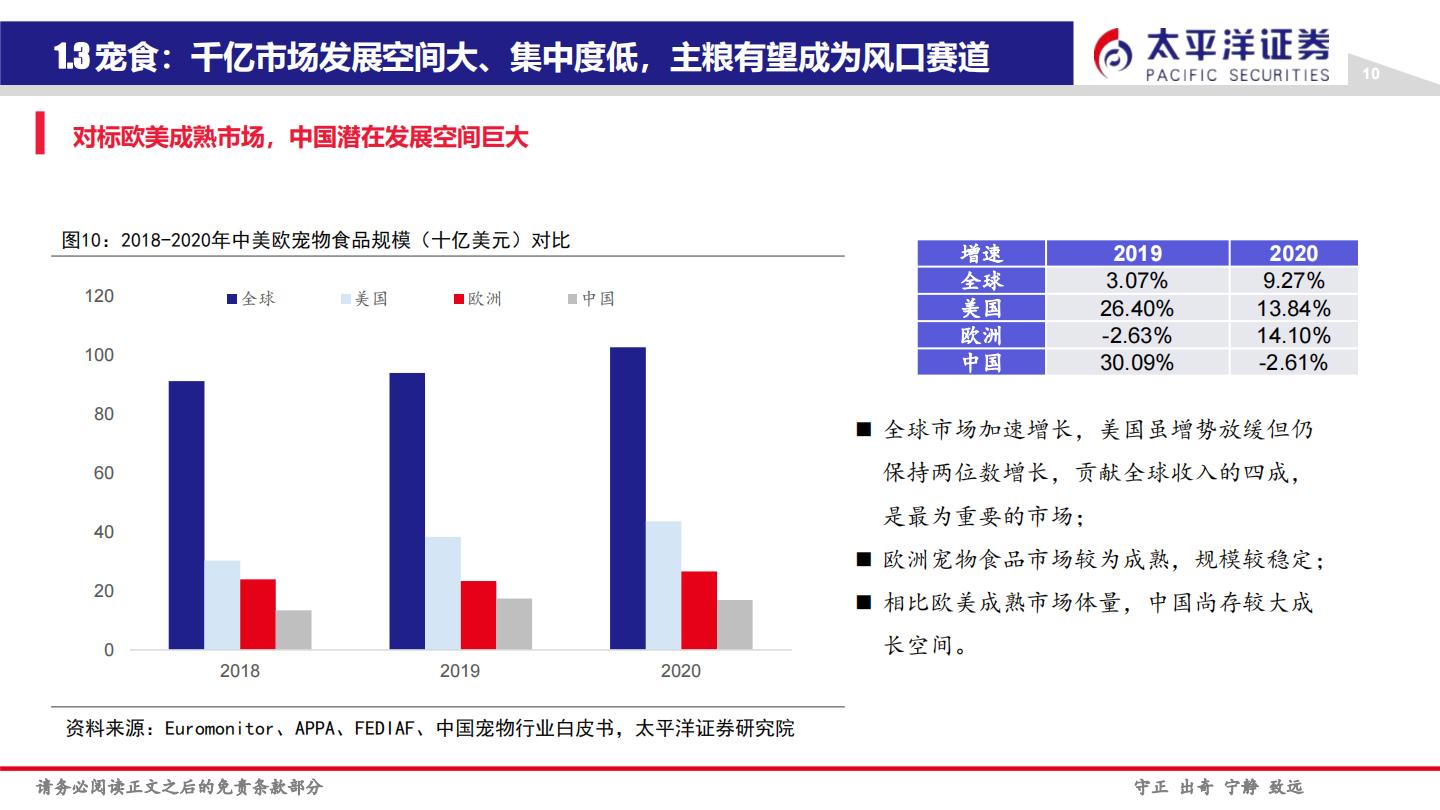 1.3 宠食：千亿市场发展空间大、集中度低，主粮有望成为风口赛道

太平洋证券
PACIFIC SECURITIES

10

对标欧美成熟市场，中国潜在发展空间巨大

图10：2018-2020年中美欧宠物食品规模（十亿美元）对比

全球 美国 欧洲 中国

120
100
80
60
40
20
0

2018 2019 2020

资料来源：Euromonitor、APPA、FEDIAF、中国宠物行业白皮书，太平洋证券研究院

| 增速 | 2019 | 2020 |
|---|---|---|
| 全球 | 3.07% | 9.27% |
| 美国 | 26.40% | 13.84% |
| 欧洲 | -2.63% | 14.10% |
| 中国 | 30.09% | -2.61% |

■ 全球市场加速增长，美国虽增势放缓但仍保持两位数增长，贡献全球收入的四成，是最为重要的市场；

■ 欧洲宠物食品市场较为成熟，规模较稳定；

■ 相比欧美成熟市场体量，中国尚存较大成长空间。

请务必阅读正文之后的免责条款部分

守正 出奇 宁静 致远